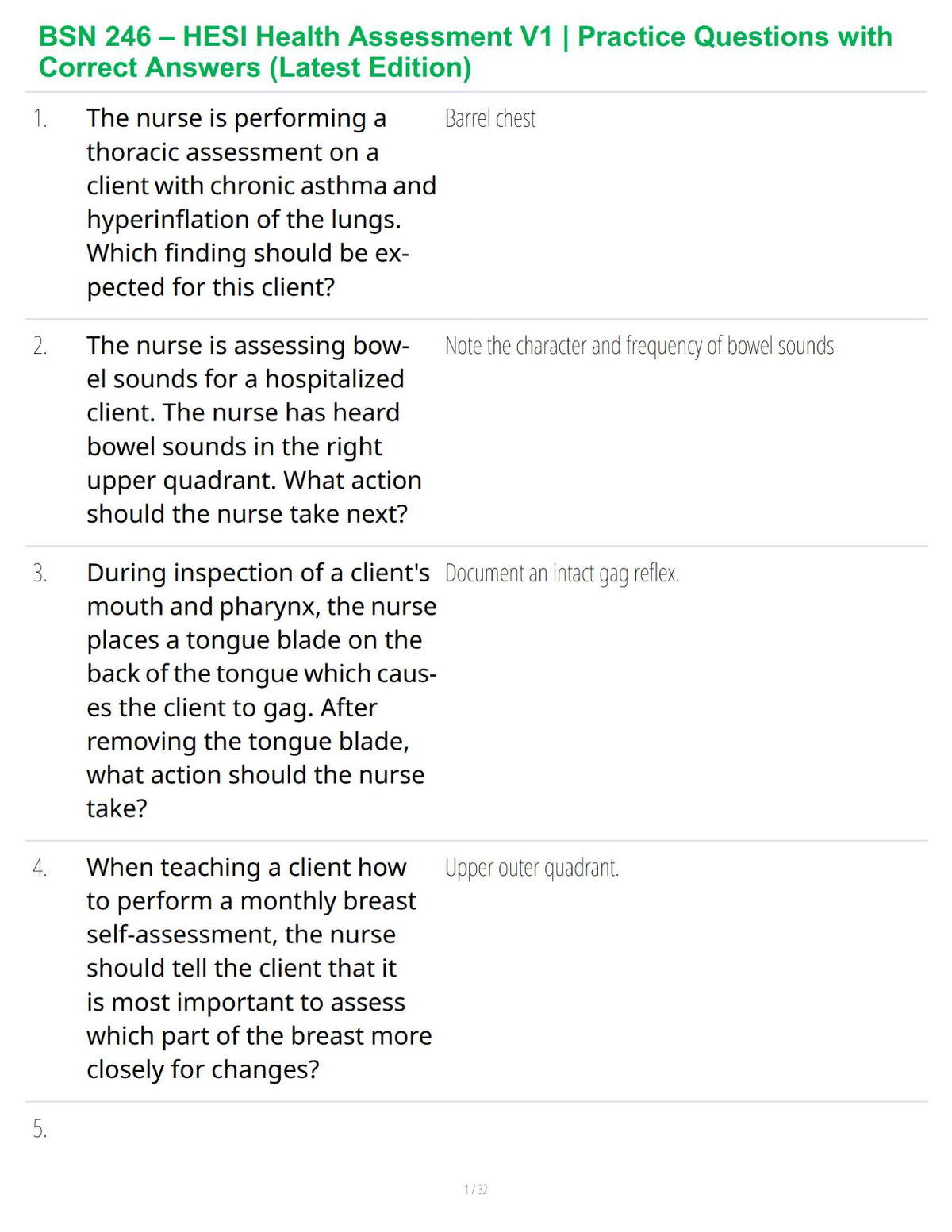 BSN 246 – HESI Health Assessment V1 | Practice Questions with Correct Answers (Latest Edition)

1. The nurse is performing a thoracic assessment on a client with chronic asthma and hyperinflation of the lungs. Which finding should be expected for this client?

Barrel chest

2. The nurse is assessing bowel sounds for a hospitalized client. The nurse has heard bowel sounds in the right upper quadrant. What action should the nurse take next?

Note the character and frequency of bowel sounds

3. During inspection of a client's mouth and pharynx, the nurse places a tongue blade on the back of the tongue which causes the client to gag. After removing the tongue blade, what action should the nurse take?

Document an intact gag reflex.

4. When teaching a client how to perform a monthly breast self-assessment, the nurse should tell the client that it is most important to assess which part of the breast more closely for changes?

Upper outer quadrant.

5.

1 / 32